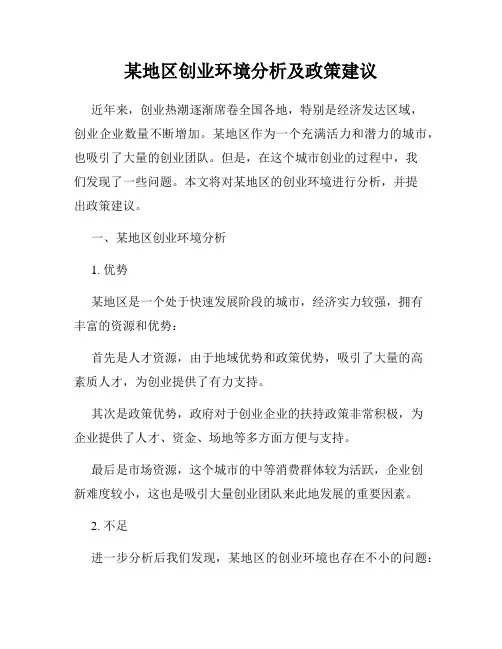 某地区创业环境分析及政策建议

近年来，创业热潮逐渐席卷全国各地，特别是经济发达区域，创业企业数量不断增加。某地区作为一个充满活力和潜力的城市，也吸引了大量的创业团队。但是，在这个城市创业的过程中，我们发现了一些问题。本文将对某地区的创业环境进行分析，并提出政策建议。

一、某地区创业环境分析

1. 优势

某地区是一个处于快速发展阶段的城市，经济实力较强，拥有丰富的资源和优势：

首先是人才资源，由于地域优势和政策优势，吸引了大量的高素质人才，为创业提供了有力支持。

其次是政策优势，政府对于创业企业的扶持政策非常积极，为企业提供了人才、资金、场地等多方面方便与支持。

最后是市场资源，这个城市的中等消费群体较为活跃，企业创新难度较小，这也是吸引大量创业团队来此地发展的重要因素。

2. 不足

进一步分析后我们发现，某地区的创业环境也存在不小的问题：